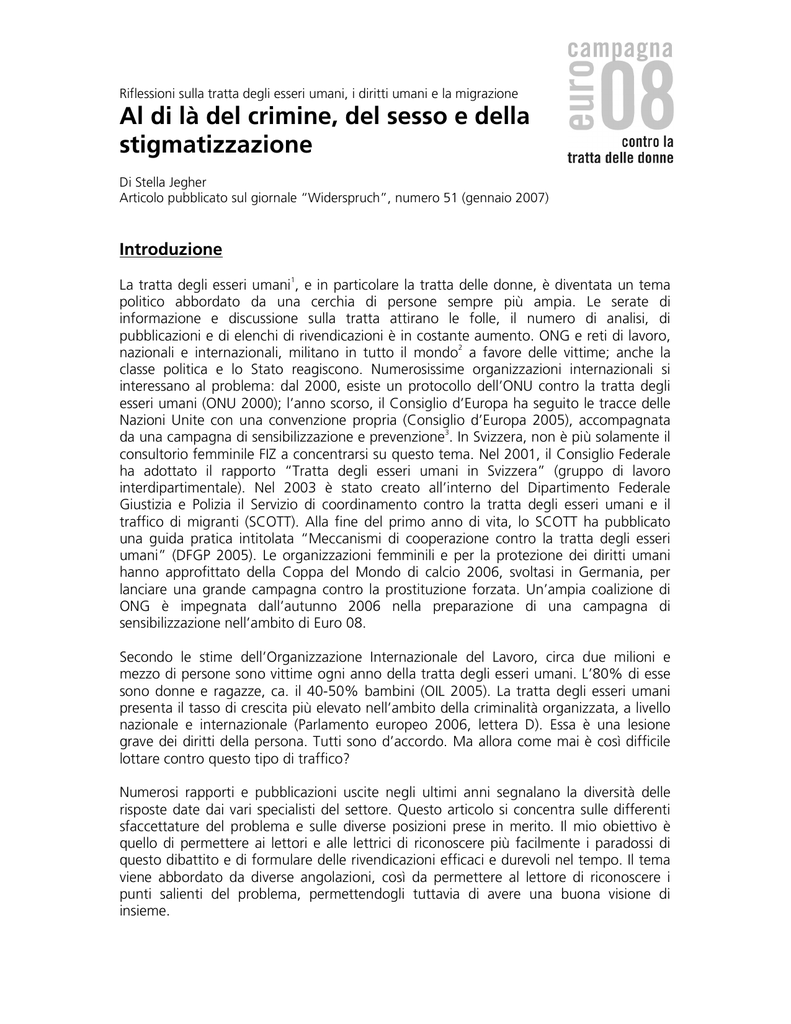 campagna
euro 08
contro la
tratta delle donne

Riflessioni sulla tratta degli esseri umani, i diritti umani e la migrazione

Al di là del crimine, del sesso e della stigmatizzazione

Di Stella Jegher
Articolo pubblicato sul giornale "Widerspruch", numero 51 (gennaio 2007)

Introduzione

La tratta degli esseri umani$^1$, e in particolare la tratta delle donne, è diventata un tema politico abbordato da una cerchia di persone sempre più ampia. Le serate di informazione e discussione sulla tratta attirano le folle, il numero di analisi, di pubblicazioni e di elenchi di rivendicazioni è in costante aumento. ONG e reti di lavoro, nazionali e internazionali, militano in tutto il mondo$^2$ a favore delle vittime; anche la classe politica e lo Stato reagiscono. Numerosissime organizzazioni internazionali si interessano al problema: dal 2000, esiste un protocollo dell'ONU contro la tratta degli esseri umani (ONU 2000); l'anno scorso, il Consiglio d'Europa ha seguito le tracce delle Nazioni Unite con una convenzione propria (Consiglio d'Europa 2005), accompagnata da una campagna di sensibilizzazione e prevenzione$^3$. In Svizzera, non è più solamente il consultorio femminile FIZ a concentrarsi su questo tema. Nel 2001, il Consiglio Federale ha adottato il rapporto "Tratta degli esseri umani in Svizzera" (gruppo di lavoro interdipartimentale). Nel 2003 è stato creato all'interno del Dipartimento Federale Giustizia e Polizia il Servizio di coordinamento contro la tratta degli esseri umani e il traffico di migranti (SCOTT). Alla fine del primo anno di vita, lo SCOTT ha pubblicato una guida pratica intitolata "Meccanismi di cooperazione contro la tratta degli esseri umani" (DFGP 2005). Le organizzazioni femminili e per la protezione dei diritti umani hanno approfittato della Coppa del Mondo di calcio 2006, svoltasi in Germania, per lanciare una grande campagna contro la prostituzione forzata. Un'ampia coalizione di ONG è impegnata dall'autunno 2006 nella preparazione di una campagna di sensibilizzazione nell'ambito di Euro 08.

Secondo le stime dell'Organizzazione Internazionale del Lavoro, circa due milioni e mezzo di persone sono vittime ogni anno della tratta degli esseri umani. L'80% di esse sono donne e ragazze, ca. il 40-50% bambini (OIL 2005). La tratta degli esseri umani presenta il tasso di crescita più elevato nell'ambito della criminalità organizzata, a livello nazionale e internazionale (Parlamento europeo 2006, lettera D). Essa è una lesione grave dei diritti della persona. Tutti sono d'accordo. Ma allora come mai è così difficile lottare contro questo tipo di traffico?

Numerosi rapporti e pubblicazioni uscite negli ultimi anni segnalano la diversità delle risposte date dai vari specialisti del settore. Questo articolo si concentra sulle differenti sfaccettature del problema e sulle diverse posizioni prese in merito. Il mio obiettivo è quello di permettere ai lettori e alle lettrici di riconoscere più facilmente i paradossi di questo dibattito e di formulare delle rivendicazioni efficaci e durevoli nel tempo. Il tema viene abbordato da diverse angolazioni, così da permettere al lettore di riconoscere i punti salienti del problema, permettendogli tuttavia di avere una buona visione di insieme.